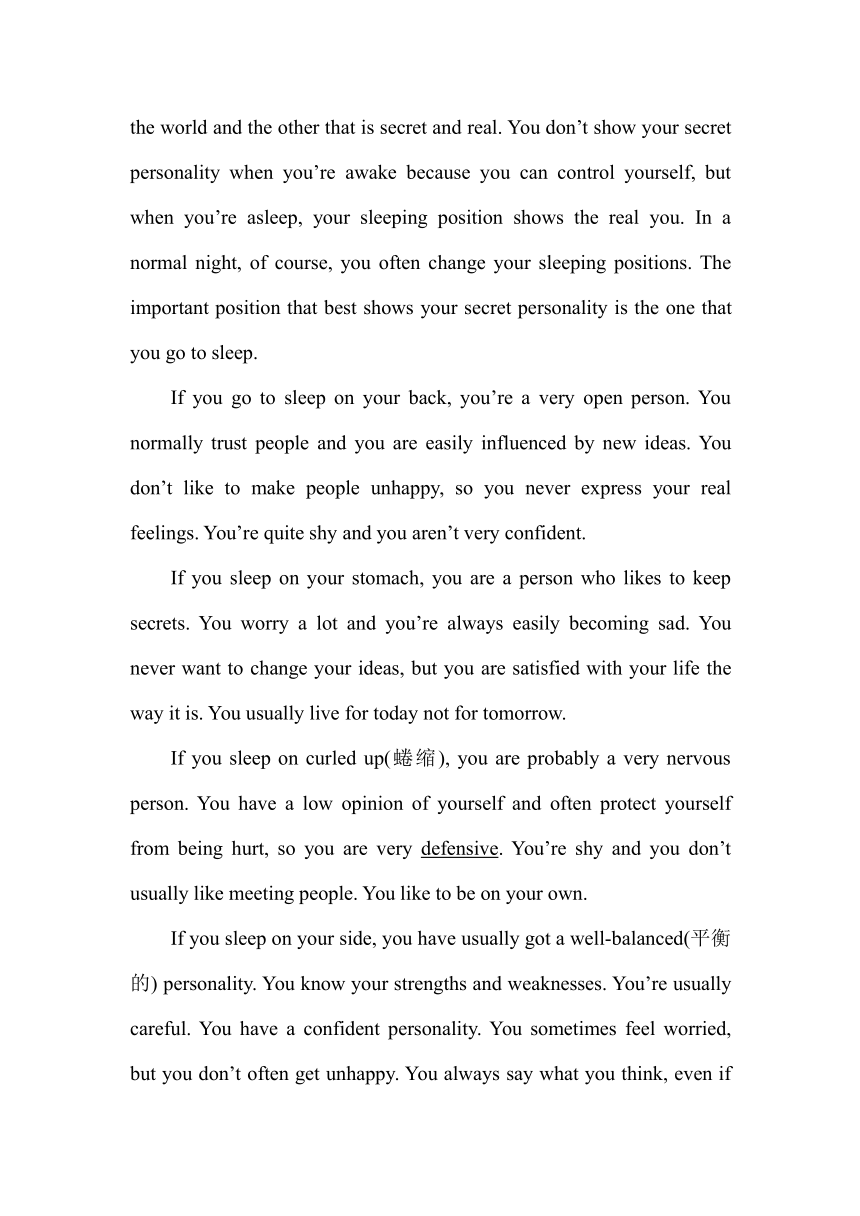 the world and the other that is secret and real. You don’t show your secret personality when you’re awake because you can control yourself, but when you’re asleep, your sleeping position shows the real you. In a normal night, of course, you often change your sleeping positions. The important position that best shows your secret personality is the one that you go to sleep.

If you go to sleep on your back, you’re a very open person. You normally trust people and you are easily influenced by new ideas. You don’t like to make people unhappy, so you never express your real feelings. You’re quite shy and you aren’t very confident.

If you sleep on your stomach, you are a person who likes to keep secrets. You worry a lot and you’re always easily becoming sad. You never want to change your ideas, but you are satisfied with your life the way it is. You usually live for today not for tomorrow.

If you sleep on curled up(蜷缩), you are probably a very nervous person. You have a low opinion of yourself and often protect yourself from being hurt, so you are very defensive. You’re shy and you don’t usually like meeting people. You like to be on your own.

If you sleep on your side, you have usually got a well-balanced(平衡的) personality. You know your strengths and weaknesses. You’re usually careful. You have a confident personality. You sometimes feel worried, but you don’t often get unhappy. You always say what you think, even if